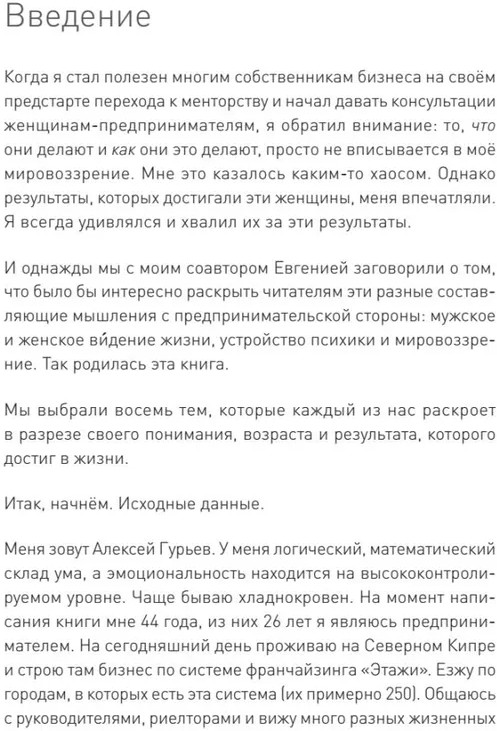 Введение

Когда я стал полезен многим собственникам бизнеса на своём предстарте перехода к менторству и начал давать консультации женщинам-предпринимателям, я обратил внимание: то, что они делают и как они это делают, просто не вписывается в моё мировоззрение. Мне это казалось каким-то хаосом. Однако результаты, которых достигали эти женщины, меня впечатляли. Я всегда удивлялся и хвалил их за эти результаты.

И однажды мы с моим соавтором Евгенией заговорили о том, что было бы интересно раскрыть читателям эти разные составляющие мышления с предпринимательской стороны: мужское и женское ви́дение жизни, устройство психики и мировоззрение. Так родилась эта книга.

Мы выбрали восемь тем, которые каждый из нас раскроет в разрезе своего понимания, возраста и результата, которого достиг в жизни.

Итак, начнём. Исходные данные.

Меня зовут Алексей Гурьев. У меня логический, математический склад ума, а эмоциональность находится на высококонтролируемом уровне. Чаще бываю хладнокровен. На момент написания книги мне 44 года, из них 26 лет я являюсь предпринимателем. На сегодняшний день проживаю на Северном Кипре и строю там бизнес по системе франчайзинга «Этажи». Езжу по городам, в которых есть эта система (их примерно 250). Общаюсь с руководителями, риелторами и вижу много разных жизненных